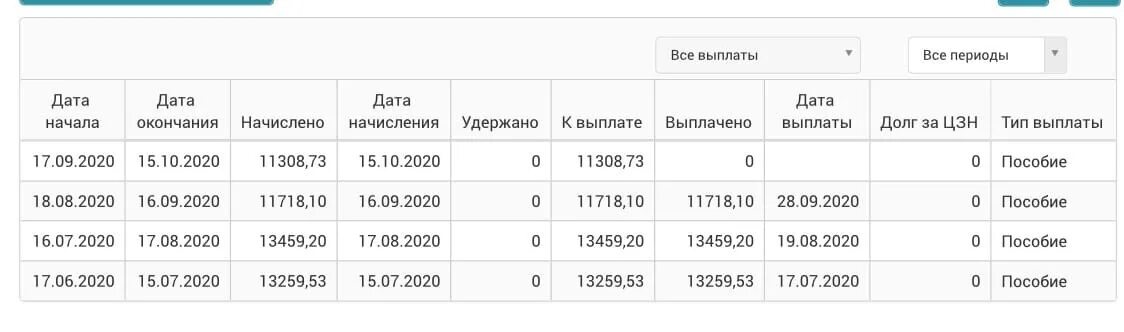 Все выплаты
Все периоды

| Дата начала | Дата окончания | Начислено | Дата начисления | Удержано | К выплате | Выплачено | Дата выплаты | Долг за ЦЗН | Тип выплаты |
|---|---|---|---|---|---|---|---|---|---|
| 17.09.2020 | 15.10.2020 | 11308,73 | 15.10.2020 | 0 | 11308,73 | 0 | | 0 | Пособие |
| 18.08.2020 | 16.09.2020 | 11718,10 | 16.09.2020 | 0 | 11718,10 | 11718,10 | 28.09.2020 | 0 | Пособие |
| 16.07.2020 | 17.08.2020 | 13459,20 | 17.08.2020 | 0 | 13459,20 | 13459,20 | 19.08.2020 | 0 | Пособие |
| 17.06.2020 | 15.07.2020 | 13259,53 | 15.07.2020 | 0 | 13259,53 | 13259,53 | 17.07.2020 | 0 | Пособие |